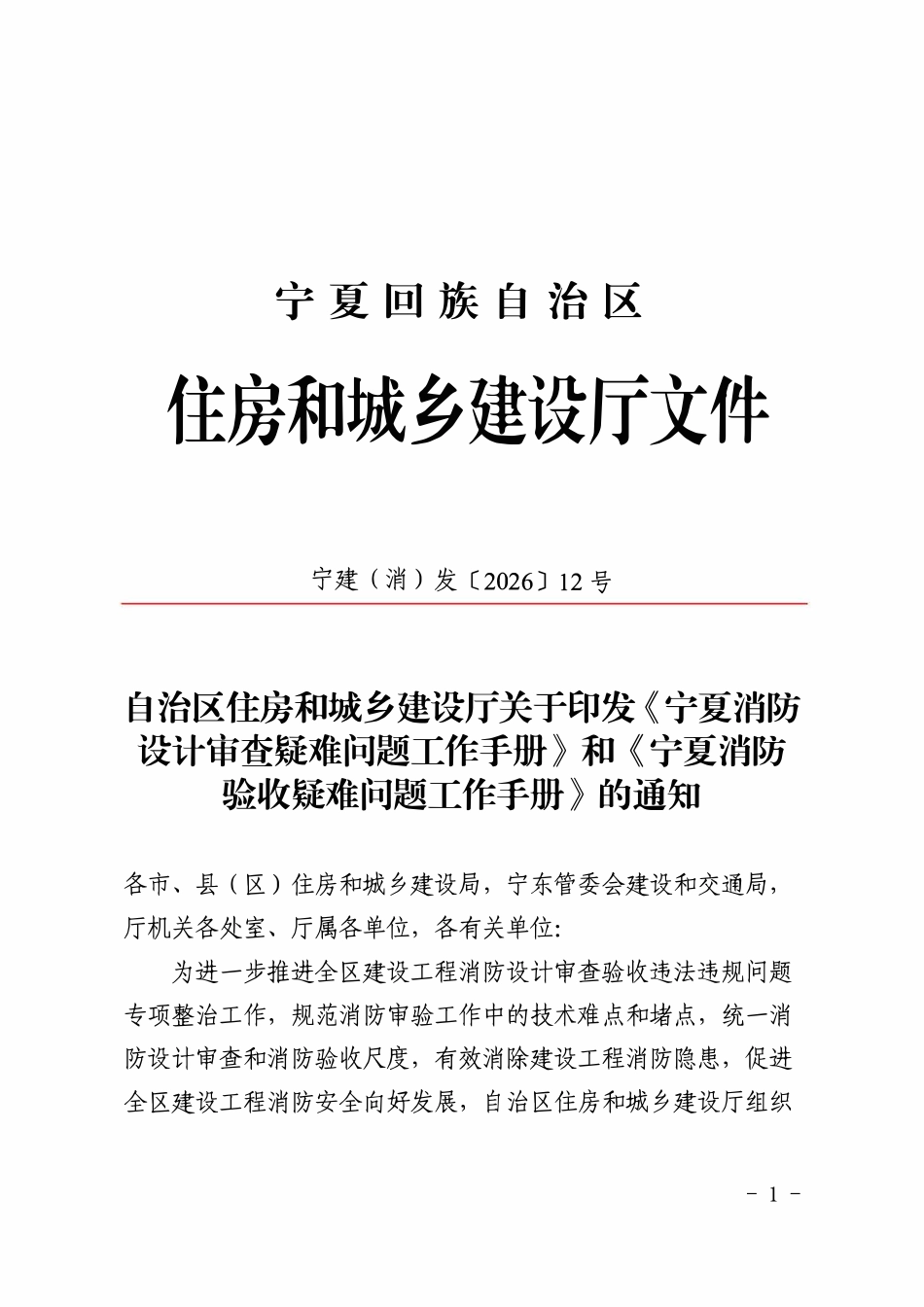 宁夏回族自治区

住房和城乡建设厅文件

宁建（消）发〔2026〕12 号

自治区住房和城乡建设厅关于印发《宁夏消防设计审查疑难问题工作手册》和《宁夏消防验收疑难问题工作手册》的通知

各市、县（区）住房和城乡建设局，宁东管委会建设和交通局，厅机关各处室、厅属各单位，各有关单位：

为进一步推进全区建设工程消防设计审查验收违法违规问题专项整治工作，规范消防审验工作中的技术难点和堵点，统一消防设计审查和消防验收尺度，有效消除建设工程消防隐患，促进全区建设工程消防安全向好发展，自治区住房和城乡建设厅组织

－ 1 －